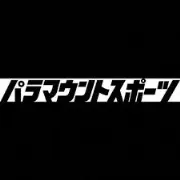 パラマウントスポーツ